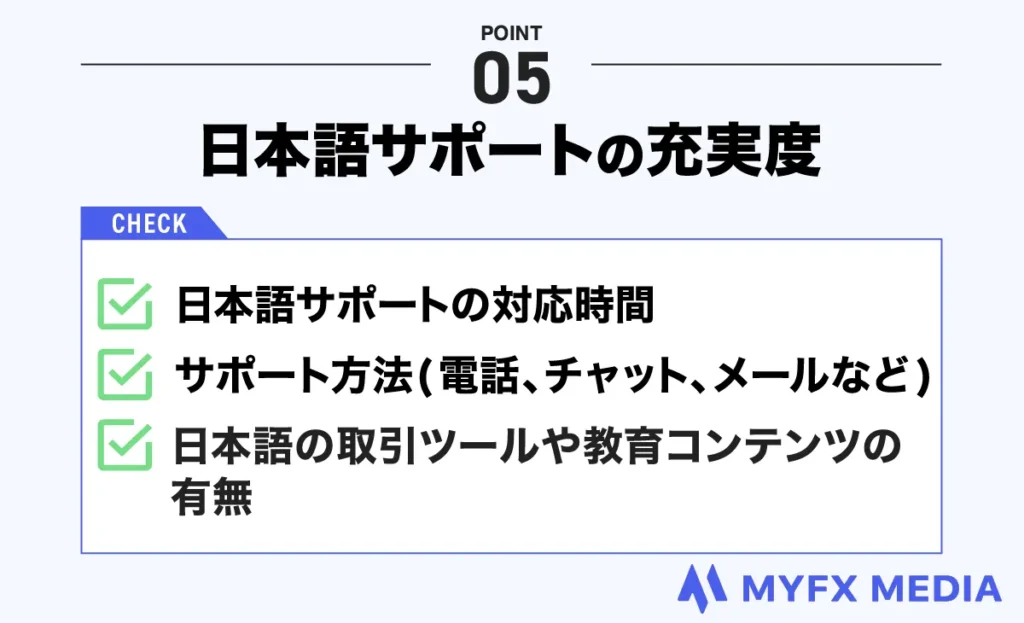 POINT
05
日本語サポートの充実度

CHECK

日本語サポートの対応時間

サポート方法(電話、チャット、メールなど)

日本語の取引ツールや教育コンテンツの有無

MYFX MEDIA